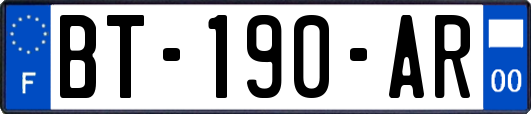 F
BT-190-AR
00